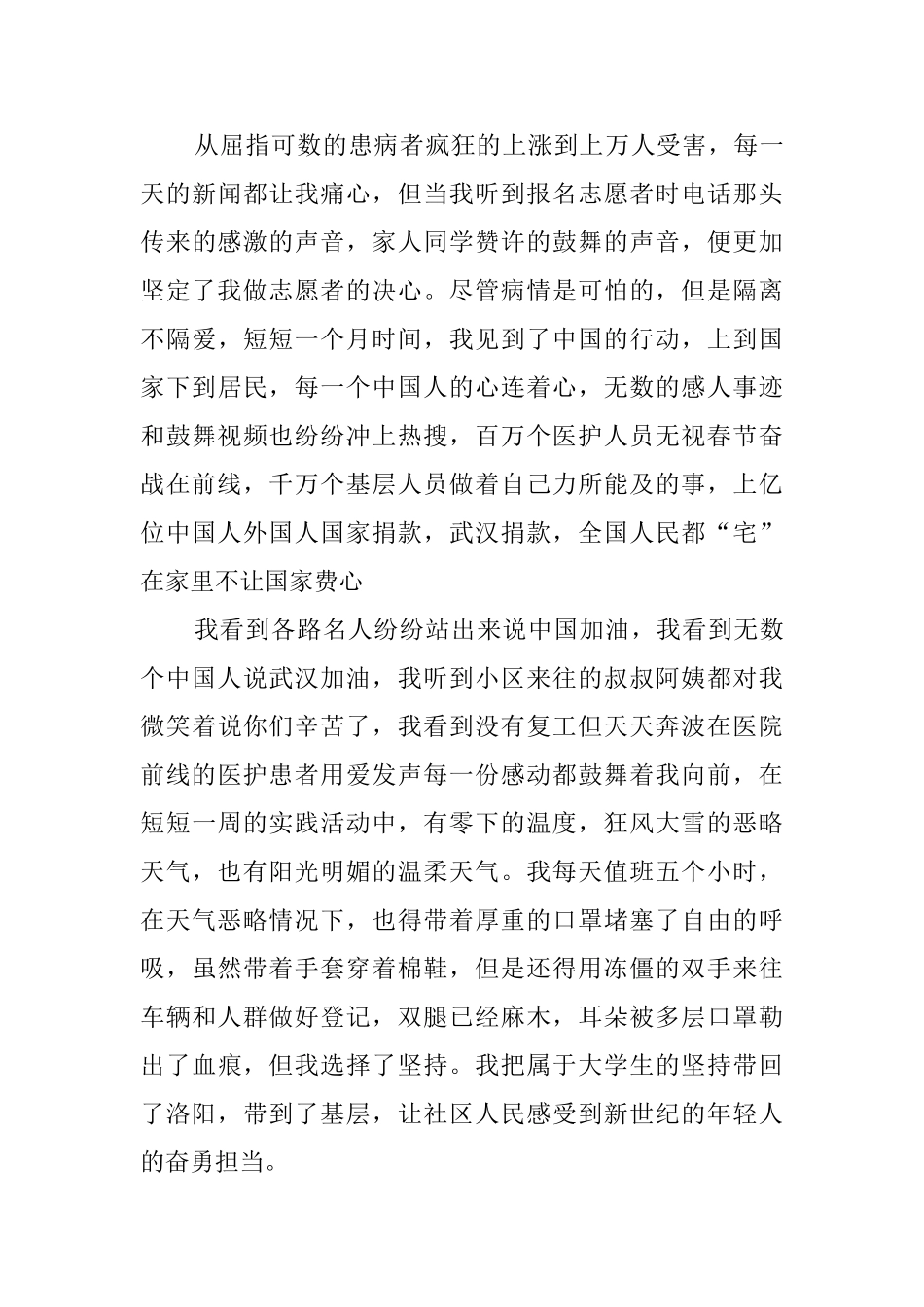 从屈指可数的患病者疯狂的上涨到上万人受害，每一天的新闻都让我痛心，但当我听到报名志愿者时电话那头传来的感激的声音，家人同学赞许的鼓舞的声音，便更加坚定了我做志愿者的决心。尽管病情是可怕的，但是隔离不隔爱，短短一个月时间，我见到了中国的行动，上到国家下到居民，每一个中国人的心连着心，无数的感人事迹和鼓舞视频也纷纷冲上热搜，百万个医护人员无视春节奋战在前线，千万个基层人员做着自己力所能及的事，上亿位中国人外国人国家捐款，武汉捐款，全国人民都“宅”在家里不让国家费心

我看到各路名人纷纷站出来说中国加油，我看到无数个中国人说武汉加油，我听到小区来往的叔叔阿姨都对我微笑着说你们辛苦了，我看到没有复工但天天奔波在医院前线的医护患者用爱发声每一份感动都鼓舞着我向前，在短短一周的实践活动中，有零下的温度，狂风大雪的恶略天气，也有阳光明媚的温柔天气。我每天值班五个小时，在天气恶略情况下，也得带着厚重的口罩堵塞了自由的呼吸，虽然带着手套穿着棉鞋，但是还得用冻僵的双手来往车辆和人群做好登记，双腿已经麻木，耳朵被多层口罩勒出了血痕，但我选择了坚持。我把属于大学生的坚持带回了洛阳，带到了基层，让社区人民感受到新世纪的年轻人的奋勇担当。